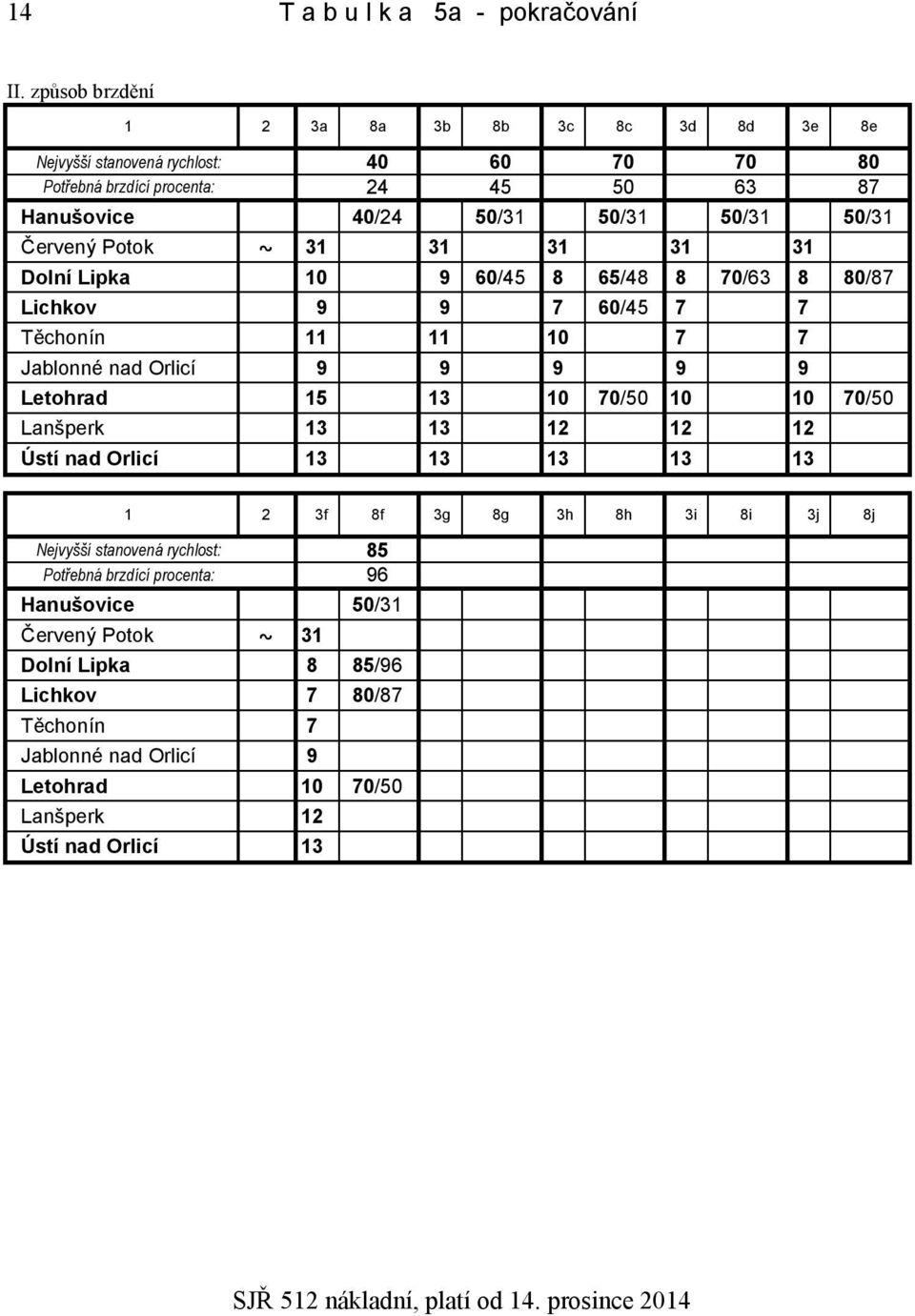 14 T a b u l k a 5a - pokračování

II. způsob brzdění

| 1 | 2 | 3a | 8a | 3b | 8b | 3c | 8c | 3d | 8d | 3e | 8e |
|---|---|---|---|---|---|---|---|---|---|---|---|
| Nejvyšší stanovená rychlost: | | | 40 | | 60 | | 70 | | 70 | | 80 |
| Potřebná brzdící procenta: | | | 24 | | 45 | | 50 | | 63 | | 87 |
| Hanušovice | | | 40/24 | | 50/31 | | 50/31 | | 50/31 | | 50/31 |
| Červený Potok | ~ | 31 | | 31 | | 31 | | 31 | | 31 | |
| Dolní Lipka | | 10 | | 9 | 60/45 | 8 | 65/48 | 8 | 70/63 | 8 | 80/87 |
| Lichkov | | 9 | | 9 | | 7 | 60/45 | 7 | | 7 | |
| Těchonín | | 11 | | 11 | | 10 | | 7 | | 7 | |
| Jablonné nad Orlicí | | 9 | | 9 | | 9 | | 9 | | 9 | |
| Letohrad | | 15 | | 13 | | 10 | 70/50 | 10 | | 10 | 70/50 |
| Lanšperk | | 13 | | 13 | | 12 | | 12 | | 12 | |
| Ústí nad Orlicí | | 13 | | 13 | | 13 | | 13 | | 13 | |

| 1 | 2 | 3f | 8f | 3g | 8g | 3h | 8h | 3i | 8i | 3j | 8j |
|---|---|---|---|---|---|---|---|---|---|---|---|
| Nejvyšší stanovená rychlost: | | | 85 | | | | | | | | |
| Potřebná brzdící procenta: | | | 96 | | | | | | | | |
| Hanušovice | | | 50/31 | | | | | | | | |
| Červený Potok | ~ | 31 | | | | | | | | | |
| Dolní Lipka | | 8 | 85/96 | | | | | | | | |
| Lichkov | | 7 | 80/87 | | | | | | | | |
| Těchonín | | 7 | | | | | | | | | |
| Jablonné nad Orlicí | | 9 | | | | | | | | | |
| Letohrad | | 10 | 70/50 | | | | | | | | |
| Lanšperk | | 12 | | | | | | | | | |
| Ústí nad Orlicí | | 13 | | | | | | | | | |

SJŘ 512 nákladní, platí od 14. prosince 2014